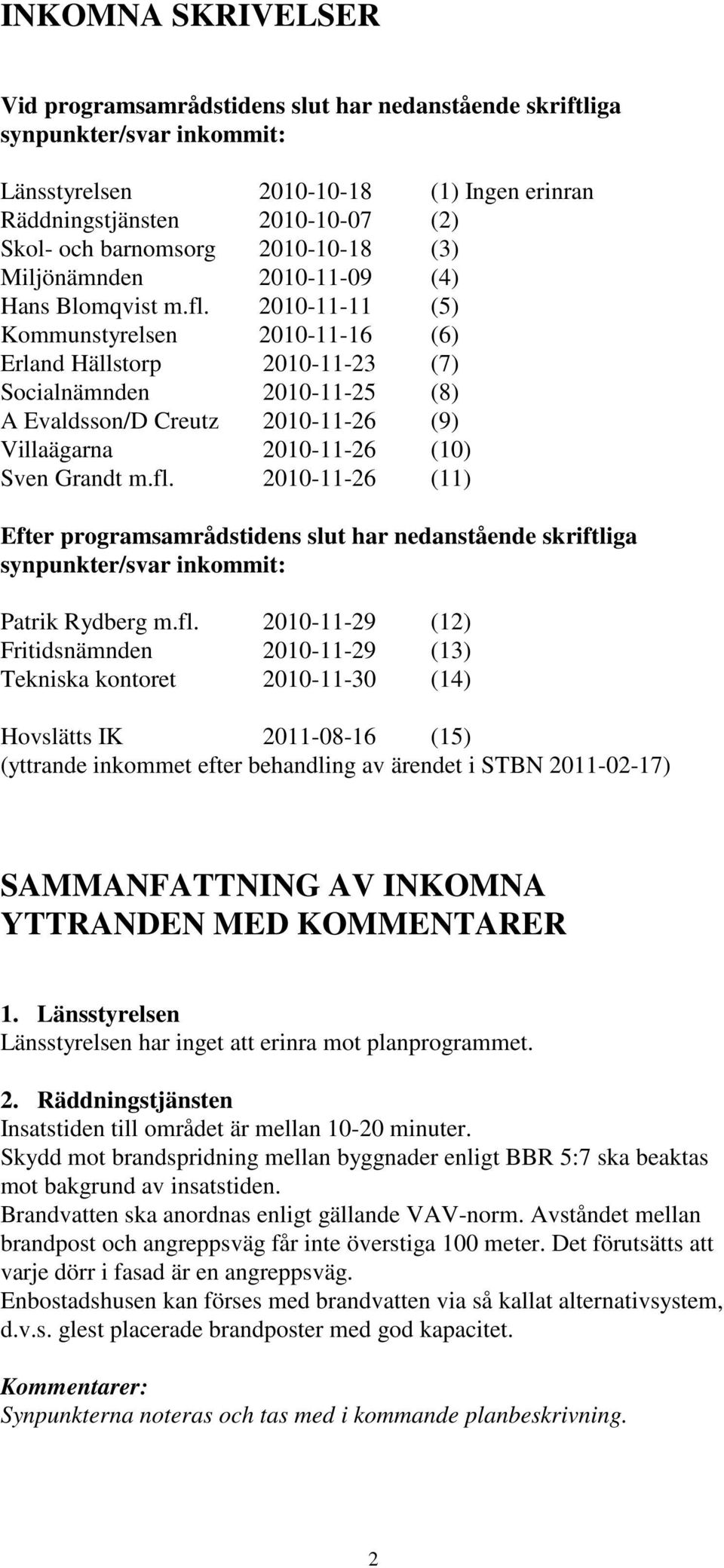 INKOMNA SKRIVELSER

Vid programsamrådstidens slut har nedanstående skriftliga synpunkter/svar inkommit:

Länsstyrelsen 2010-10-18 (1) Ingen erinran
Räddningstjänsten 2010-10-07 (2)
Skol- och barnomsorg 2010-10-18 (3)
Miljönämnden 2010-11-09 (4)
Hans Blomqvist m.fl. 2010-11-11 (5)
Kommunstyrelsen 2010-11-16 (6)
Erland Hällstorp 2010-11-23 (7)
Socialnämnden 2010-11-25 (8)
A Evaldsson/D Creutz 2010-11-26 (9)
Villaägarna 2010-11-26 (10)
Sven Grandt m.fl. 2010-11-26 (11)

Efter programsamrådstidens slut har nedanstående skriftliga synpunkter/svar inkommit:

Patrik Rydberg m.fl. 2010-11-29 (12)
Fritidsnämnden 2010-11-29 (13)
Tekniska kontoret 2010-11-30 (14)

Hovslätts IK 2011-08-16 (15)
(yttrande inkommet efter behandling av ärendet i STBN 2011-02-17)

SAMMANFATTNING AV INKOMNA YTTRANDEN MED KOMMENTARER

1. Länsstyrelsen
Länsstyrelsen har inget att erinra mot planprogrammet.

2. Räddningstjänsten
Insatstiden till området är mellan 10-20 minuter.
Skydd mot brandspridning mellan byggnader enligt BBR 5:7 ska beaktas mot bakgrund av insatstiden.
Brandvatten ska anordnas enligt gällande VAV-norm. Avståndet mellan brandpost och angreppsväg får inte överstiga 100 meter. Det förutsätts att varje dörr i fasad är en angreppsväg.
Enbostadshusen kan förses med brandvatten via så kallat alternativsystem, d.v.s. glest placerade brandposter med god kapacitet.

Kommentarer:
Synpunkterna noteras och tas med i kommande planbeskrivning.

2